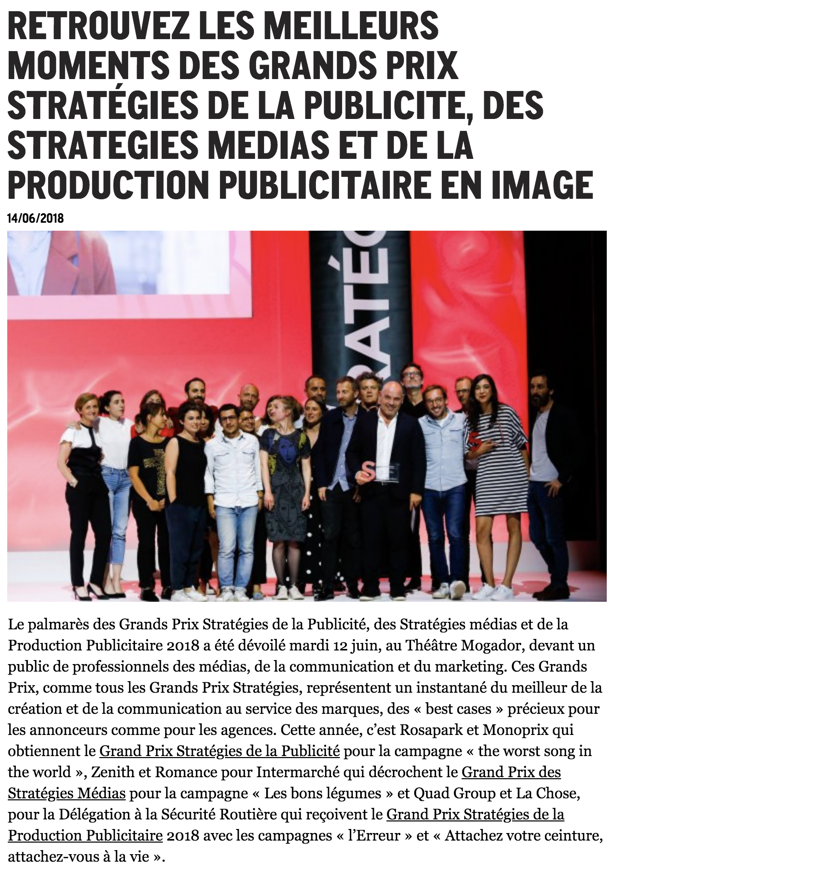 RETROUVEZ LES MEILLEURS MOMENTS DES GRANDS PRIX STRATÉGIES DE LA PUBLICITE, DES STRATEGIES MEDIAS ET DE LA PRODUCTION PUBLICITAIRE EN IMAGE

14/06/2018

RATÉG

Le palmarès des Grands Prix Stratégies de la Publicité, des Stratégies médias et de la Production Publicitaire 2018 a été dévoilé mardi 12 juin, au Théâtre Mogador, devant un public de professionnels des médias, de la communication et du marketing. Ces Grands Prix, comme tous les Grands Prix Stratégies, représentent un instantané du meilleur de la création et de la communication au service des marques, des « best cases » précieux pour les annonceurs comme pour les agences. Cette année, c'est Rosapark et Monoprix qui obtiennent le Grand Prix Stratégies de la Publicité pour la campagne « the worst song in the world », Zenith et Romance pour Intermarché qui décrochent le Grand Prix des Stratégies Médias pour la campagne « Les bons légumes » et Quad Group et La Chose, pour la Délégation à la Sécurité Routière qui reçoivent le Grand Prix Stratégies de la Production Publicitaire 2018 avec les campagnes « l'Erreur » et « Attachez votre ceinture, attachez-vous à la vie ».